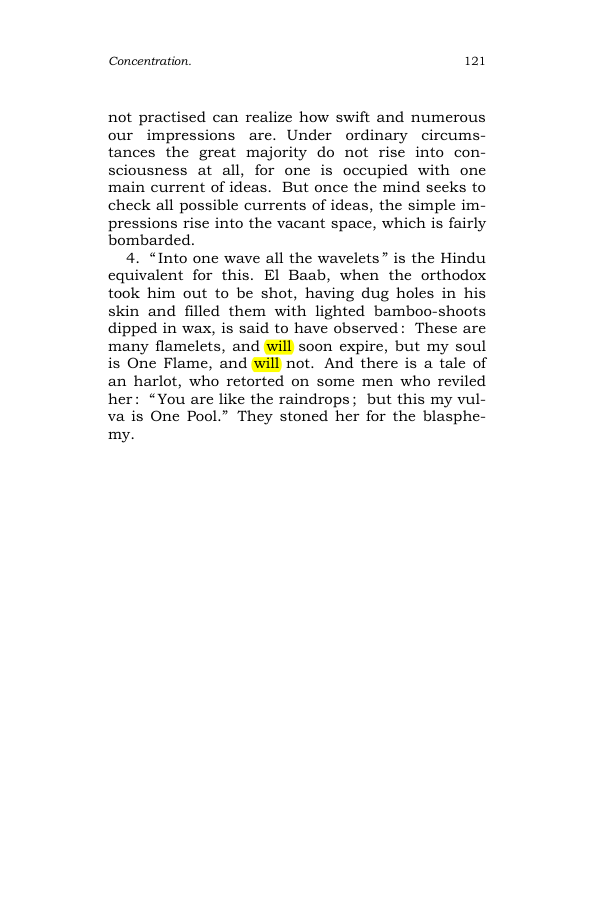 Concentration. 121

not practised can realize how swift and numerous our impressions are. Under ordinary circumstances the great majority do not rise into consciousness at all, for one is occupied with one main current of ideas. But once the mind seeks to check all possible currents of ideas, the simple impressions rise into the vacant space, which is fairly bombarded.

4. "Into one wave all the wavelets" is the Hindu equivalent for this. El Baab, when the orthodox took him out to be shot, having dug holes in his skin and filled them with lighted bamboo-shoots dipped in wax, is said to have observed: These are many flamelets, and will soon expire, but my soul is One Flame, and will not. And there is a tale of an harlot, who retorted on some men who reviled her: "You are like the raindrops; but this my vulva is One Pool." They stoned her for the blasphemy.